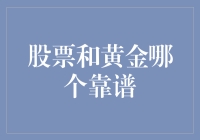 股票和黄金哪个靠谱